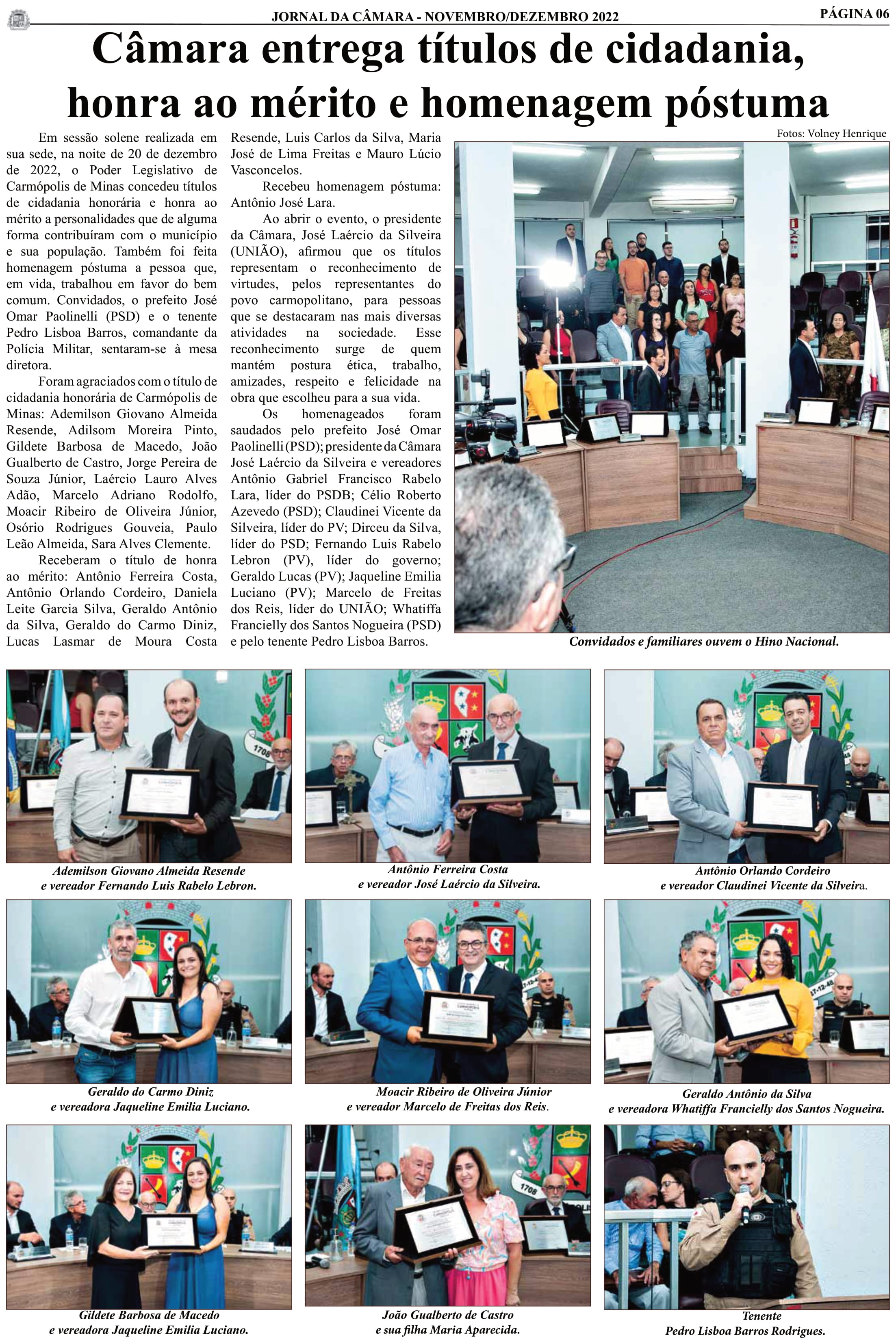 JORNAL DA CÂMARA - NOVEMBRO/DEZEMBRO 2022

PÁGINA 06

Câmara entrega títulos de cidadania, honra ao mérito e homenagem póstuma

Em sessão solene realizada em sua sede, na noite de 20 de dezembro de 2022, o Poder Legislativo de Carmópolis de Minas concedeu títulos de cidadania honorária e honra ao mérito a personalidades que de alguma forma contribuíram com o município e sua população. Também foi feita homenagem póstuma a pessoa que, em vida, trabalhou em favor do bem comum. Convidados, o prefeito José Omar Paolinelli (PSD) e o tenente Pedro Lisboa Barros, comandante da Polícia Militar, sentaram-se à mesa diretora.

Foram agraciados com o título de cidadania honorária de Carmópolis de Minas: Ademilson Giovano Almeida Resende, Adilsom Moreira Pinto, Gildete Barbosa de Macedo, João Gualberto de Castro, Jorge Pereira de Souza Júnior, Laércio Lauro Alves Adão, Marcelo Adriano Rodolfo, Moacir Ribeiro de Oliveira Júnior, Osório Rodrigues Gouveia, Paulo Leão Almeida, Sara Alves Clemente.

Receberam o título de honra ao mérito: Antônio Ferreira Costa, Antônio Orlando Cordeiro, Daniela Leite Garcia Silva, Geraldo Antônio da Silva, Geraldo do Carmo Diniz, Lucas Lasmar de Moura Costa Resende, Luis Carlos da Silva, Maria José de Lima Freitas e Mauro Lúcio Vasconcelos.

Recebeu homenagem póstuma: Antônio José Lara.

Ao abrir o evento, o presidente da Câmara, José Laércio da Silveira (UNIÃO), afirmou que os títulos representam o reconhecimento de virtudes, pelos representantes do povo carmopolitano, para pessoas que se destacaram nas mais diversas atividades na sociedade. Esse reconhecimento surge de quem mantém postura ética, trabalho, amizades, respeito e felicidade na obra que escolheu para a sua vida.

Os homenageados foram saudados pelo prefeito José Omar Paolinelli (PSD); presidente da Câmara José Laércio da Silveira e vereadores Antônio Gabriel Francisco Rabelo Lara, líder do PSDB; Célio Roberto Azevedo (PSD); Claudinei Vicente da Silveira, líder do PV; Dirceu da Silva, líder do PSD; Fernando Luis Rabelo Lebron (PV), líder do governo; Geraldo Lucas (PV); Jaqueline Emilia Luciano (PV); Marcelo de Freitas dos Reis, líder do UNIÃO; Whatiffa Francielly dos Santos Nogueira (PSD) e pelo tenente Pedro Lisboa Barros.

Fotos: Volney Henrique

Convidados e familiares ouvem o Hino Nacional.

Ademilson Giovano Almeida Resende
e vereador Fernando Luis Rabelo Lebron.

Antônio Ferreira Costa
e vereador José Laércio da Silveira.

Antônio Orlando Cordeiro
e vereador Claudinei Vicente da Silveira.

Geraldo do Carmo Diniz
e vereadora Jaqueline Emilia Luciano.

Moacir Ribeiro de Oliveira Júnior
e vereador Marcelo de Freitas dos Reis.

Geraldo Antônio da Silva
e vereadora Whatiffa Francielly dos Santos Nogueira.

Gildete Barbosa de Macedo
e vereadora Jaqueline Emilia Luciano.

João Gualberto de Castro
e sua filha Maria Aparecida.

Tenente
Pedro Lisboa Barros Rodrigues.